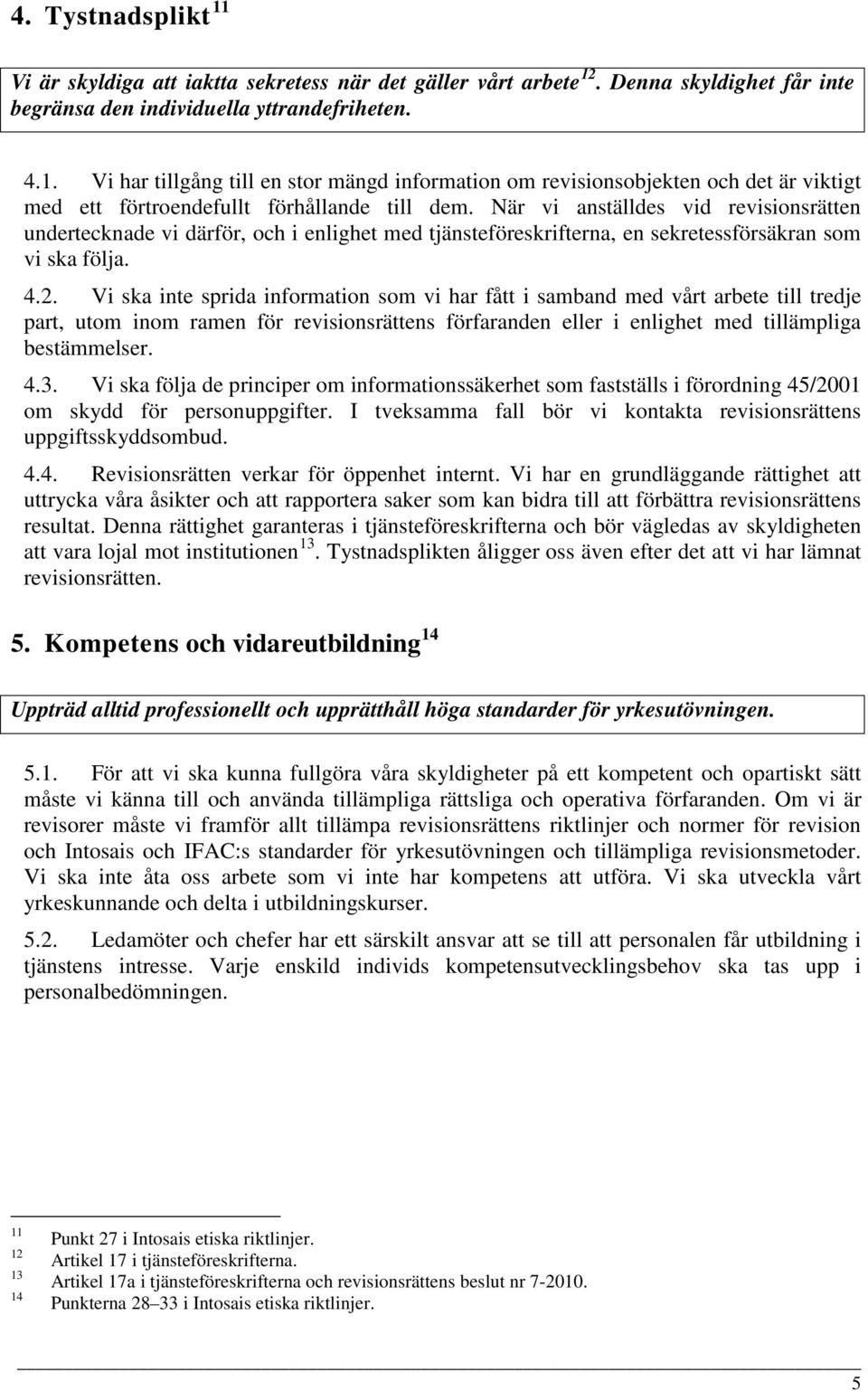 4. Tystnadsplikt $^{11}$

Vi är skyldiga att iaktta sekretess när det gäller vårt arbete $^{12}$. Denna skyldighet får inte begränsa den individuella yttrandefriheten.

4.1. Vi har tillgång till en stor mängd information om revisionsobjekten och det är viktigt med ett förtroendefullt förhållande till dem. När vi anställdes vid revisionsrätten undertecknade vi därför, och i enlighet med tjänsteföreskrifterna, en sekretessförsäkran som vi ska följa.

4.2. Vi ska inte sprida information som vi har fått i samband med vårt arbete till tredje part, utom inom ramen för revisionsrättens förfaranden eller i enlighet med tillämpliga bestämmelser.

4.3. Vi ska följa de principer om informationssäkerhet som fastställs i förordning 45/2001 om skydd för personuppgifter. I tveksamma fall bör vi kontakta revisionsrättens uppgiftsskyddsombud.

4.4. Revisionsrätten verkar för öppenhet internt. Vi har en grundläggande rättighet att uttrycka våra åsikter och att rapportera saker som kan bidra till att förbättra revisionsrättens resultat. Denna rättighet garanteras i tjänsteföreskrifterna och bör vägledas av skyldigheten att vara lojal mot institutionen $^{13}$. Tystnadsplikten åligger oss även efter det att vi har lämnat revisionsrätten.

5. Kompetens och vidareutbildning $^{14}$

Uppträd alltid professionellt och upprätthåll höga standarder för yrkesutövningen.

5.1. För att vi ska kunna fullgöra våra skyldigheter på ett kompetent och opartiskt sätt måste vi känna till och använda tillämpliga rättsliga och operativa förfaranden. Om vi är revisorer måste vi framför allt tillämpa revisionsrättens riktlinjer och normer för revision och Intosais och IFAC:s standarder för yrkesutövningen och tillämpliga revisionsmetoder. Vi ska inte åta oss arbete som vi inte har kompetens att utföra. Vi ska utveckla vårt yrkeskunnande och delta i utbildningskurser.

5.2. Ledamöter och chefer har ett särskilt ansvar att se till att personalen får utbildning i tjänstens intresse. Varje enskild individs kompetensutvecklingsbehov ska tas upp i personalbedömningen.

$^{11}$ Punkt 27 i Intosais etiska riktlinjer.
$^{12}$ Artikel 17 i tjänsteföreskrifterna.
$^{13}$ Artikel 17a i tjänsteföreskrifterna och revisionsrättens beslut nr 7-2010.
$^{14}$ Punkterna 28–33 i Intosais etiska riktlinjer.

5